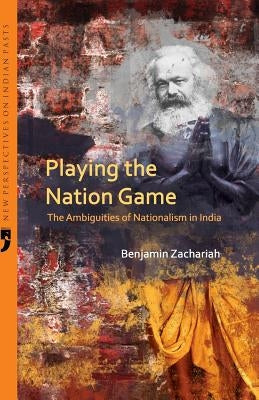 NEW PERSPECTIVES ON INDIAN PASTS

Playing the Nation Game

The Ambiguities of Nationalism in India

Benjamin Zachariah